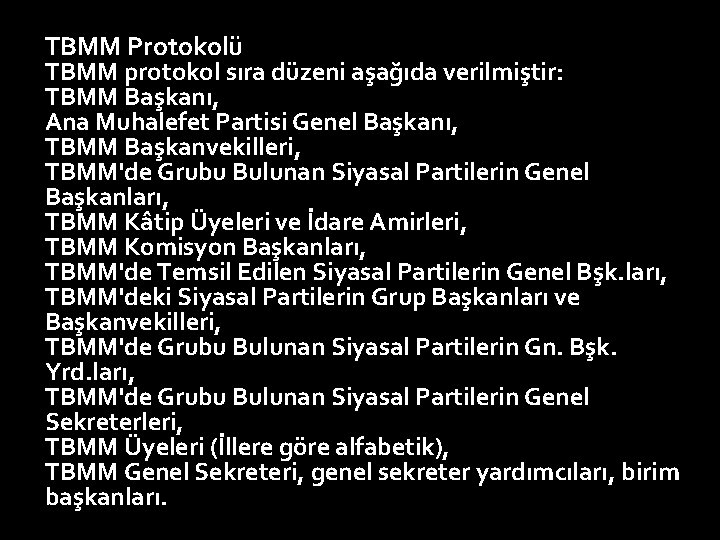 TBMM Protokolü
TBMM protokol sıra düzeni aşağıda verilmiştir:
TBMM Başkanı,
Ana Muhalefet Partisi Genel Başkanı,
TBMM Başkanvekilleri,
TBMM'de Grubu Bulunan Siyasal Partilerin Genel Başkanları,
TBMM Kâtip Üyeleri ve İdare Amirleri,
TBMM Komisyon Başkanları,
TBMM'de Temsil Edilen Siyasal Partilerin Genel Bşk.ları,
TBMM'deki Siyasal Partilerin Grup Başkanları ve Başkanvekilleri,
TBMM'de Grubu Bulunan Siyasal Partilerin Gn. Bşk. Yrd.ları,
TBMM'de Grubu Bulunan Siyasal Partilerin Genel Sekreterleri,
TBMM Üyeleri (İllere göre alfabetik),
TBMM Genel Sekreteri, genel sekreter yardımcıları, birim başkanları.